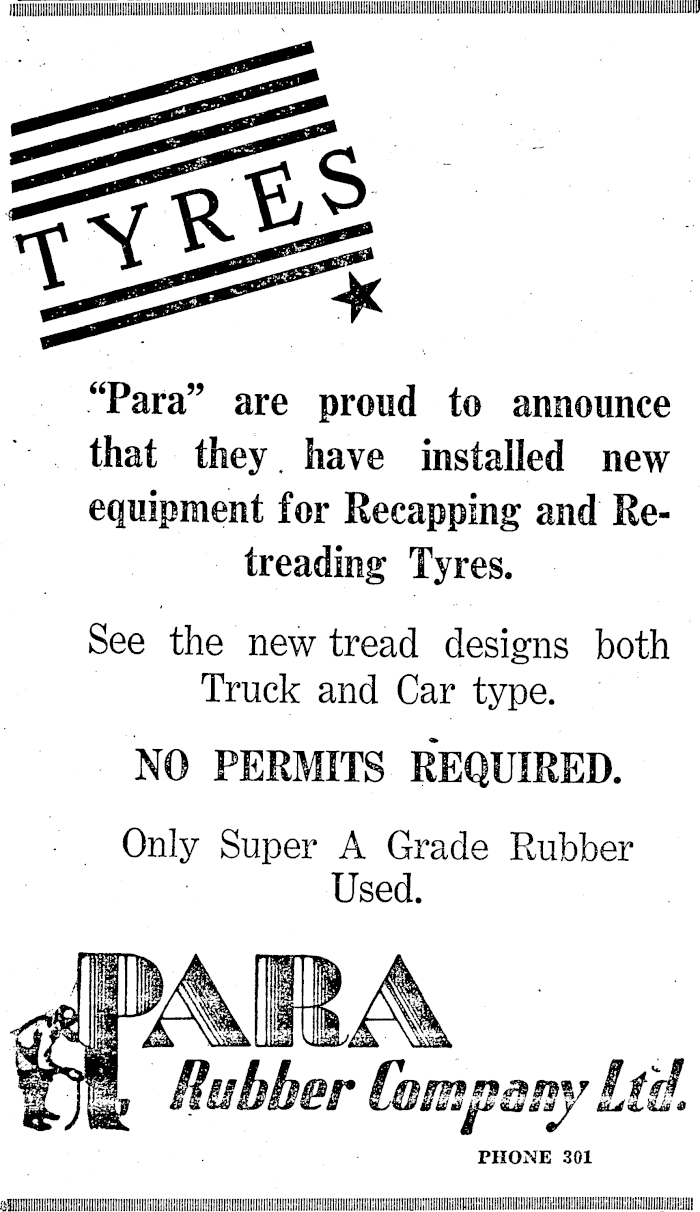 TYRES

"Para" are proud to announce that they have installed new equipment for Recapping and Retreading Tyres.

See the new tread designs both Truck and Car type.

NO PERMITS REQUIRED.

Only Super A Grade Rubber Used.

PARA
Rubber Company Ltd.

PHONE 301